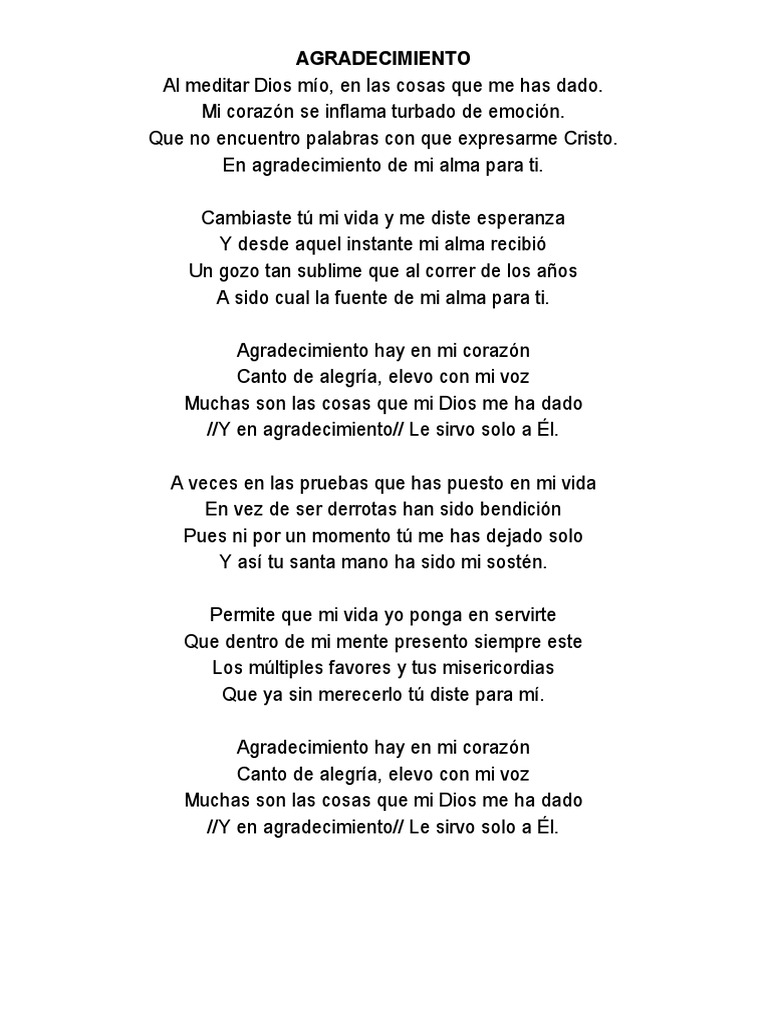 AGRADECIMIENTO
Al meditar Dios mío, en las cosas que me has dado.
Mi corazón se inflama turbado de emoción.
Que no encuentro palabras con que expresarme Cristo.
En agradecimiento de mi alma para ti.

Cambiaste tú mi vida y me diste esperanza
Y desde aquel instante mi alma recibió
Un gozo tan sublime que al correr de los años
A sido cual la fuente de mi alma para ti.

Agradecimiento hay en mi corazón
Canto de alegría, elevo con mi voz
Muchas son las cosas que mi Dios me ha dado
//Y en agradecimiento// Le sirvo solo a Él.

A veces en las pruebas que has puesto en mi vida
En vez de ser derrotas han sido bendición
Pues ni por un momento tú me has dejado solo
Y así tu santa mano ha sido mi sostén.

Permite que mi vida yo ponga en servirte
Que dentro de mi mente presento siempre este
Los múltiples favores y tus misericordias
Que ya sin merecerlo tú diste para mí.

Agradecimiento hay en mi corazón
Canto de alegría, elevo con mi voz
Muchas son las cosas que mi Dios me ha dado
//Y en agradecimiento// Le sirvo solo a Él.